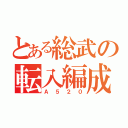 とある総武の
転入編成
A520